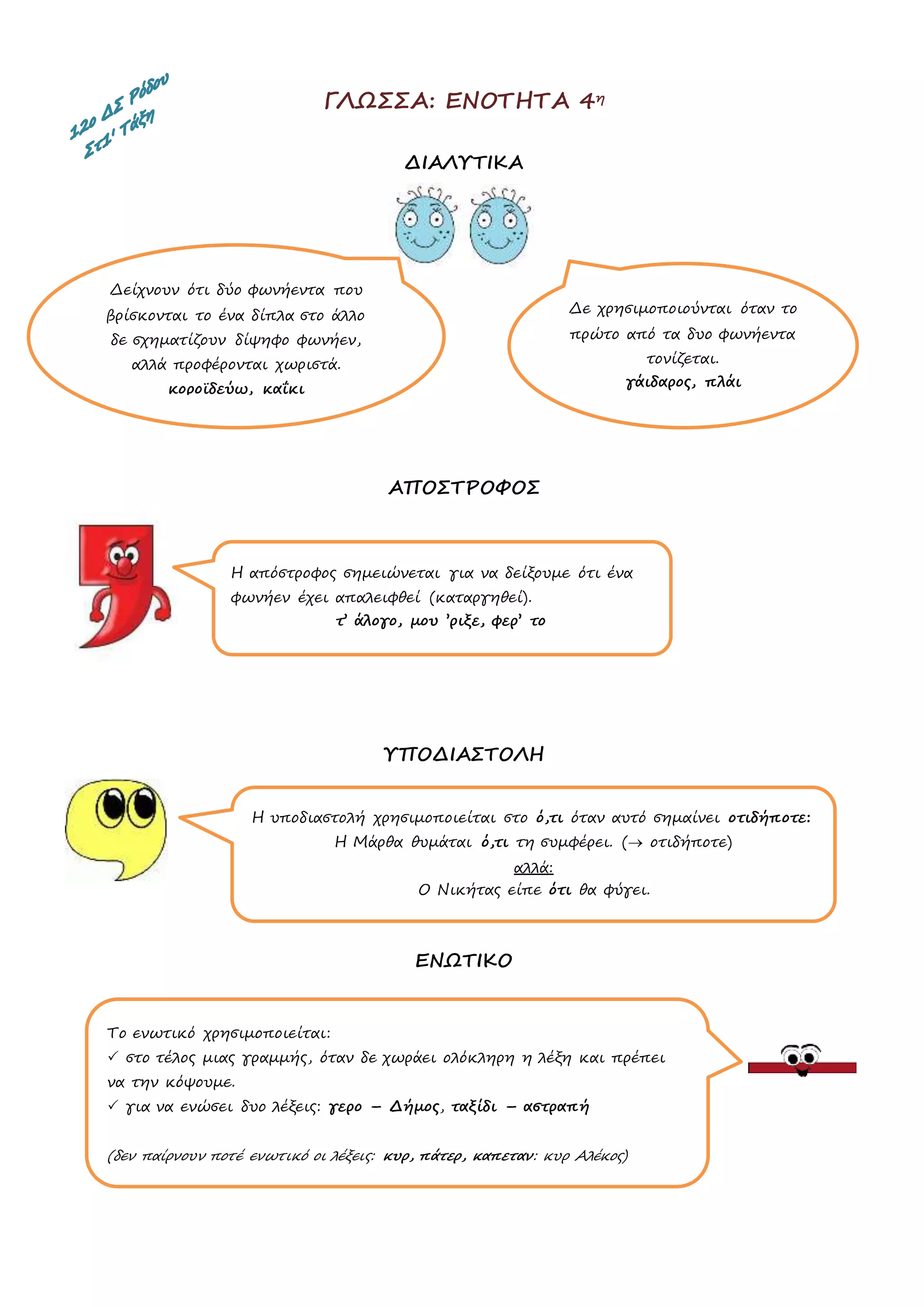 12ο ΔΣ Ρόδου
Στ1' Τάξη

ΓΛΩΣΣΑ: ΕΝΟΤΗΤΑ 4η

ΔΙΑΛΥΤΙΚΑ

Δείχνουν ότι δύο φωνήεντα που βρίσκονται το ένα δίπλα στο άλλο δε σχηματίζουν δίψηφο φωνήεν, αλλά προφέρονται χωριστά.
κοροϊδεύω, καΐκι

Δε χρησιμοποιούνται όταν το πρώτο από τα δυο φωνήεντα τονίζεται.
γάιδαρος, πλάι

ΑΠΟΣΤΡΟΦΟΣ

Η απόστροφος σημειώνεται για να δείξουμε ότι ένα φωνήεν έχει απαλειφθεί (καταργηθεί).
τ' άλογο, μου 'ριξε, φερ' το

ΥΠΟΔΙΑΣΤΟΛΗ

Η υποδιαστολή χρησιμοποιείται στο ό,τι όταν αυτό σημαίνει οτιδήποτε:
Η Μάρθα θυμάται ό,τι τη συμφέρει. (→ οτιδήποτε)
αλλά:
Ο Νικήτας είπε ότι θα φύγει.

ΕΝΩΤΙΚΟ

Το ενωτικό χρησιμοποιείται:
✓ στο τέλος μιας γραμμής, όταν δε χωράει ολόκληρη η λέξη και πρέπει να την κόψουμε.
✓ για να ενώσει δυο λέξεις: γερο – Δήμος, ταξίδι – αστραπή

(δεν παίρνουν ποτέ ενωτικό οι λέξεις: κυρ, πάτερ, καπεταν: κυρ Αλέκος)